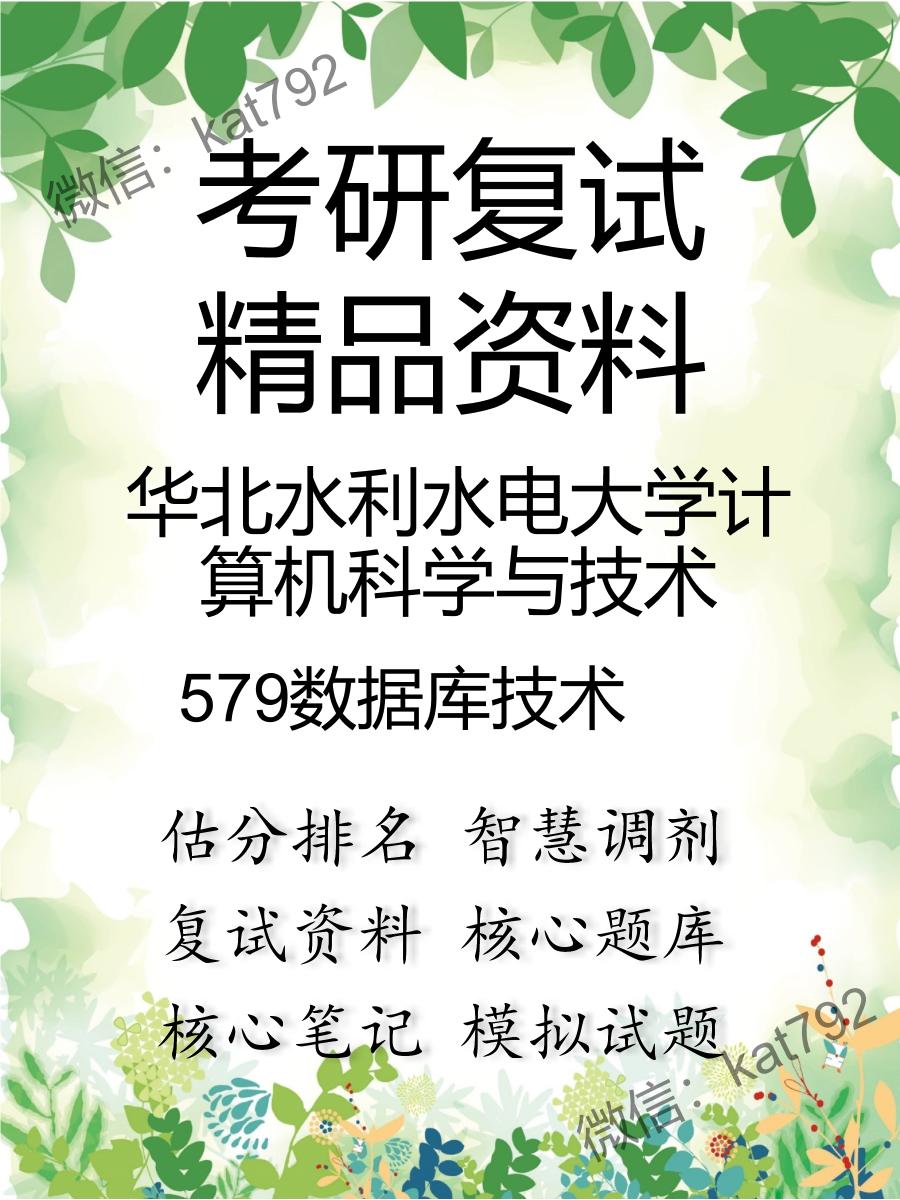 微信：kat792

考研复试
精品资料

华北水利水电大学计算机科学与技术

579数据库技术

估分排名 智慧调剂
复试资料 核心题库
核心笔记 模拟试题

微信：kat792